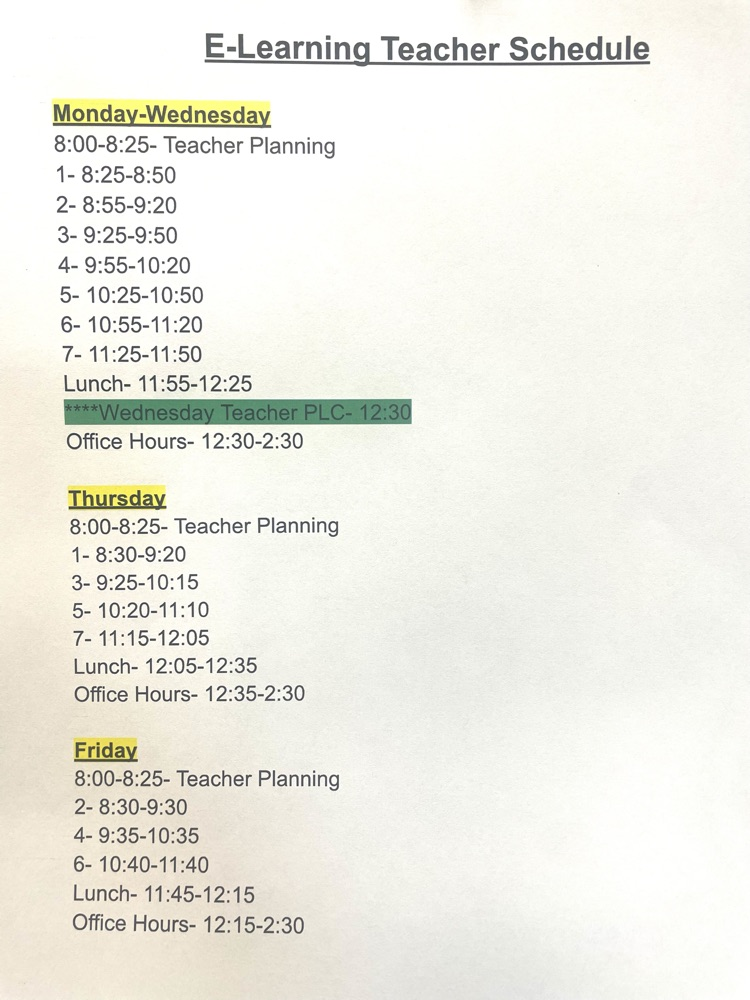 E-Learning Teacher Schedule

Monday-Wednesday
8:00-8:25- Teacher Planning
1- 8:25-8:50
2- 8:55-9:20
3- 9:25-9:50
4- 9:55-10:20
5- 10:25-10:50
6- 10:55-11:20
7- 11:25-11:50
Lunch- 11:55-12:25
****Wednesday Teacher PLC- 12:30
Office Hours- 12:30-2:30

Thursday
8:00-8:25- Teacher Planning
1- 8:30-9:20
3- 9:25-10:15
5- 10:20-11:10
7- 11:15-12:05
Lunch- 12:05-12:35
Office Hours- 12:35-2:30

Friday
8:00-8:25- Teacher Planning
2- 8:30-9:30
4- 9:35-10:35
6- 10:40-11:40
Lunch- 11:45-12:15
Office Hours- 12:15-2:30